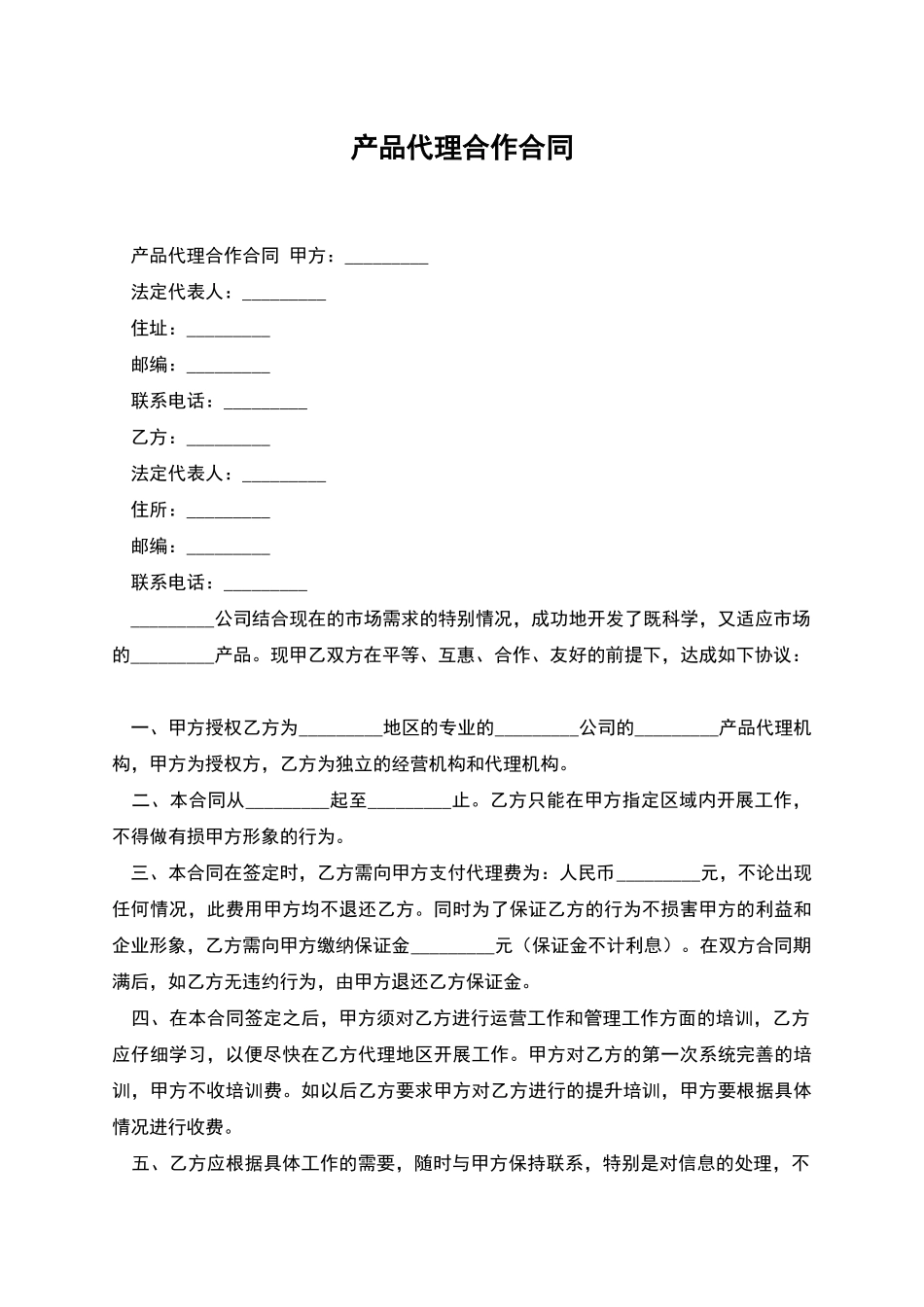 产品代理合作合同

产品代理合作合同 甲方：_________

法定代表人：_________

住址：_________

邮编：_________

联系电话：_________

乙方：_________

法定代表人：_________

住所：_________

邮编：_________

联系电话：_________

_________公司结合现在的市场需求的特别情况，成功地开发了既科学，又适应市场的_________产品。现甲乙双方在平等、互惠、合作、友好的前提下，达成如下协议：

一、甲方授权乙方为_________地区的专业的_________公司的_________产品代理机构，甲方为授权方，乙方为独立的经营机构和代理机构。

二、本合同从_________起至_________止。乙方只能在甲方指定区域内开展工作，不得做有损甲方形象的行为。

三、本合同在签定时，乙方需向甲方支付代理费为：人民币_________元，不论出现任何情况，此费用甲方均不退还乙方。同时为了保证乙方的行为不损害甲方的利益和企业形象，乙方需向甲方缴纳保证金_________元（保证金不计利息）。在双方合同期满后，如乙方无违约行为，由甲方退还乙方保证金。

四、在本合同签定之后，甲方须对乙方进行运营工作和管理工作方面的培训，乙方应仔细学习，以便尽快在乙方代理地区开展工作。甲方对乙方的第一次系统完善的培训，甲方不收培训费。如以后乙方要求甲方对乙方进行的提升培训，甲方要根据具体情况进行收费。

五、乙方应根据具体工作的需要，随时与甲方保持联系，特别是对信息的处理，不